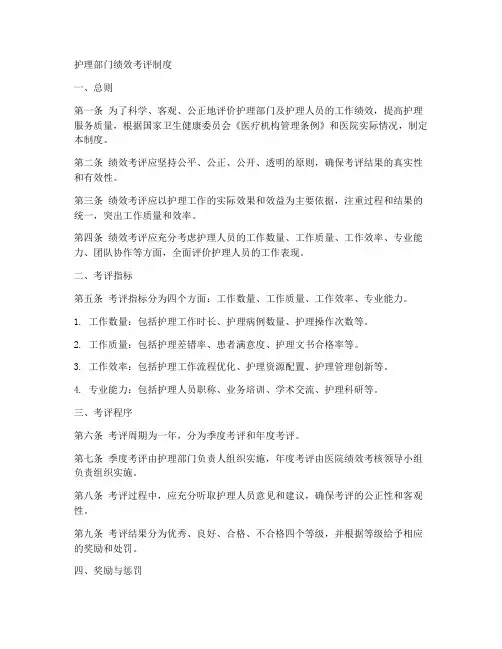 护理部门绩效考评制度

一、总则

第一条 为了科学、客观、公正地评价护理部门及护理人员的工作绩效，提高护理服务质量，根据国家卫生健康委员会《医疗机构管理条例》和医院实际情况，制定本制度。

第二条 绩效考评应坚持公平、公正、公开、透明的原则，确保考评结果的真实性和有效性。

第三条 绩效考评应以护理工作的实际效果和效益为主要依据，注重过程和结果的统一，突出工作质量和效率。

第四条 绩效考评应充分考虑护理人员的工作数量、工作质量、工作效率、专业能力、团队协作等方面，全面评价护理人员的工作表现。

二、考评指标

第五条 考评指标分为四个方面：工作数量、工作质量、工作效率、专业能力。

1. 工作数量：包括护理工作时长、护理病例数量、护理操作次数等。

2. 工作质量：包括护理差错率、患者满意度、护理文书合格率等。

3. 工作效率：包括护理工作流程优化、护理资源配置、护理管理创新等。

4. 专业能力：包括护理人员职称、业务培训、学术交流、护理科研等。

三、考评程序

第六条 考评周期为一年，分为季度考评和年度考评。

第七条 季度考评由护理部门负责人组织实施，年度考评由医院绩效考核领导小组负责组织实施。

第八条 考评过程中，应充分听取护理人员意见和建议，确保考评的公正性和客观性。

第九条 考评结果分为优秀、良好、合格、不合格四个等级，并根据等级给予相应的奖励和处罚。

四、奖励与惩罚